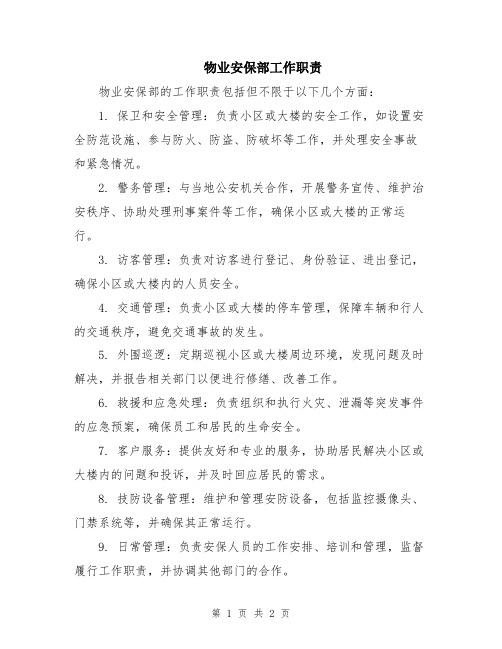 物业安保部工作职责

物业安保部的工作职责包括但不限于以下几个方面：

1. 保卫和安全管理：负责小区或大楼的安全工作，如设置安全防范设施、参与防火、防盗、防破坏等工作，并处理安全事故和紧急情况。

2. 警务管理：与当地公安机关合作，开展警务宣传、维护治安秩序、协助处理刑事案件等工作，确保小区或大楼的正常运行。

3. 访客管理：负责对访客进行登记、身份验证、进出登记，确保小区或大楼内的人员安全。

4. 交通管理：负责小区或大楼的停车管理，保障车辆和行人的交通秩序，避免交通事故的发生。

5. 外围巡逻：定期巡视小区或大楼周边环境，发现问题及时解决，并报告相关部门以便进行修缮、改善工作。

6. 救援和应急处理：负责组织和执行火灾、泄漏等突发事件的应急预案，确保员工和居民的生命安全。

7. 客户服务：提供友好和专业的服务，协助居民解决小区或大楼内的问题和投诉，并及时回应居民的需求。

8. 技防设备管理：维护和管理安防设备，包括监控摄像头、门禁系统等，并确保其正常运行。

9. 日常管理：负责安保人员的工作安排、培训和管理，监督履行工作职责，并协调其他部门的合作。

第 1 页 共 2 页